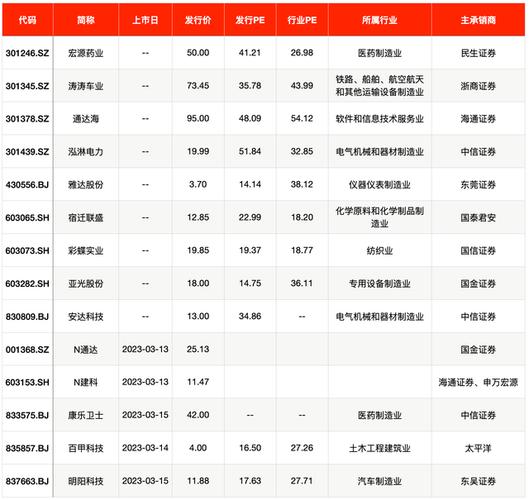 | 代码 | 简称 | 上市日 | 发行价 | 发行PE | 行业PE | 所属行业 | 主承销商 |
|---|---|---|---|---|---|---|---|
| 301246.SZ | 宏源药业 | -- | 50.00 | 41.21 | 26.98 | 医药制造业 | 民生证券 |
| 301345.SZ | 涛涛车业 | -- | 73.45 | 35.78 | 43.99 | 铁路、船舶、航空航天和其他运输设备制造业 | 浙商证券 |
| 301378.SZ | 通达海 | -- | 95.00 | 48.09 | 54.12 | 软件和信息技术服务业 | 海通证券 |
| 301439.SZ | 泓淋电力 | -- | 19.99 | 51.84 | 32.85 | 电气机械和器材制造业 | 中信证券 |
| 430556.BJ | 雅达股份 | -- | 3.70 | 14.14 | 38.12 | 仪器仪表制造业 | 东莞证券 |
| 603065.SH | 宿迁联盛 | -- | 12.85 | 22.99 | 18.20 | 化学原料和化学制品制造业 | 国泰君安 |
| 603073.SH | 彩蝶实业 | -- | 19.85 | 19.37 | 18.77 | 纺织业 | 国信证券 |
| 603282.SH | 亚光股份 | -- | 18.00 | 14.75 | 36.11 | 专用设备制造业 | 国金证券 |
| 830809.BJ | 安达科技 | -- | 13.00 | 34.86 | -- | 电气机械和器材制造业 | 中信证券 |
| 001368.SZ | N通达 | 2023-03-13 | 25.13 | | | | 国金证券 |
| 603153.SH | N建科 | 2023-03-13 | 11.47 | | | | 海通证券、申万宏源 |
| 833575.BJ | 康乐卫士 | 2023-03-15 | 42.00 | -- | -- | 医药制造业 | 中信证券 |
| 835857.BJ | 百甲科技 | 2023-03-14 | 4.00 | 16.50 | 27.26 | 土木工程建筑业 | 太平洋 |
| 837663.BJ | 明阳科技 | 2023-03-15 | 11.88 | 17.63 | 27.71 | 汽车制造业 | 东吴证券 |